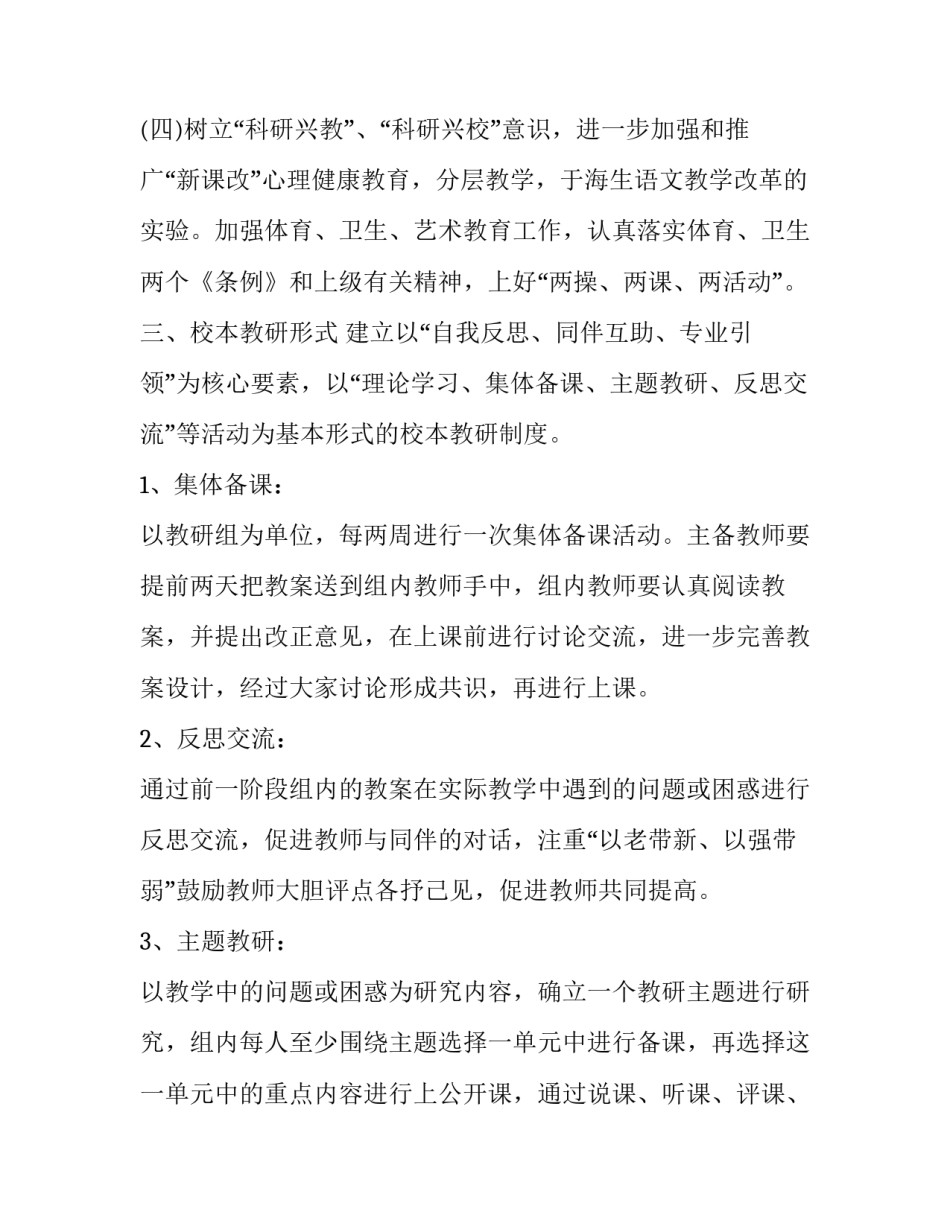 (四)树立“科研兴教”、“科研兴校”意识，进一步加强和推广“新课改”心理健康教育，分层教学，于海生语文教学改革的实验。加强体育、卫生、艺术教育工作，认真落实体育、卫生两个《条例》和上级有关精神，上好“两操、两课、两活动”。

三、校本教研形式 建立以“自我反思、同伴互助、专业引领”为核心要素，以“理论学习、集体备课、主题教研、反思交流”等活动为基本形式的校本教研制度。

1、集体备课：

以教研组为单位，每两周进行一次集体备课活动。主备教师要提前两天把教案送到组内教师手中，组内教师要认真阅读教案，并提出改正意见，在上课前进行讨论交流，进一步完善教案设计，经过大家讨论形成共识，再进行上课。

2、反思交流：

通过前一阶段组内的教案在实际教学中遇到的问题或困惑进行反思交流，促进教师与同伴的对话，注重“以老带新、以强带弱”鼓励教师大胆评点各抒己见，促进教师共同提高。

3、主题教研：

以教学中的问题或困惑为研究内容，确立一个教研主题进行研究，组内每人至少围绕主题选择一单元中进行备课，再选择这一单元中的重点内容进行上公开课，通过说课、听课、评课、